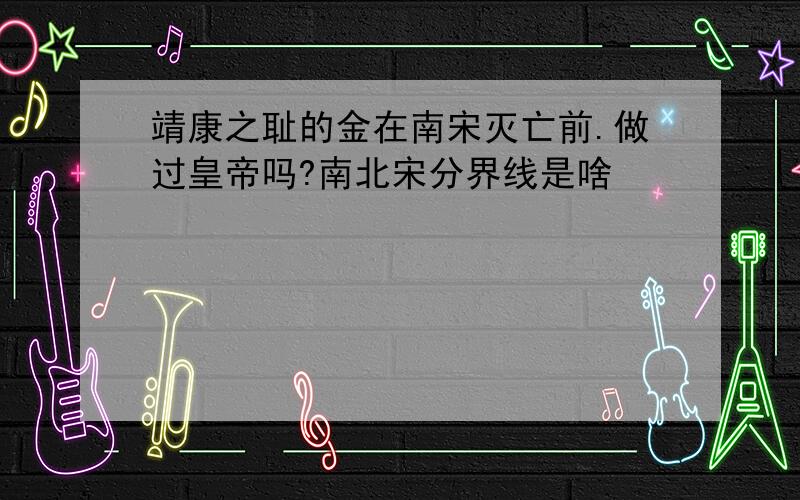 靖康之耻的金在南宋灭亡前.做过皇帝吗?南北宋分界线是啥